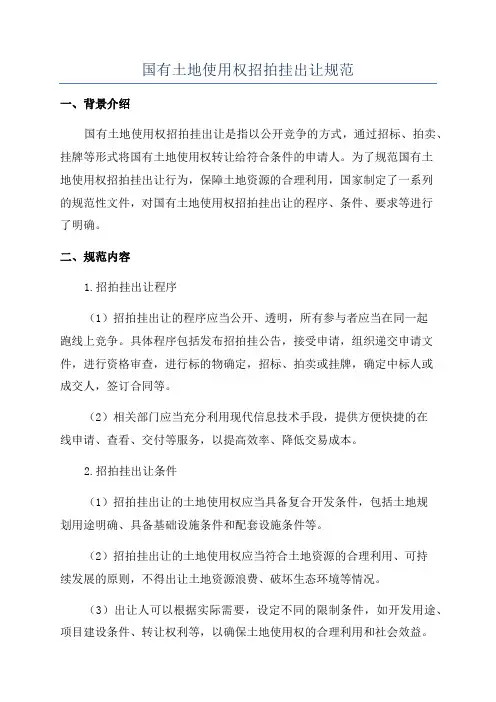 国有土地使用权招拍挂出让规范

一、背景介绍

国有土地使用权招拍挂出让是指以公开竞争的方式，通过招标、拍卖、挂牌等形式将国有土地使用权转让给符合条件的申请人。为了规范国有土地使用权招拍挂出让行为，保障土地资源的合理利用，国家制定了一系列的规范性文件，对国有土地使用权招拍挂出让的程序、条件、要求等进行了明确。

二、规范内容

1.招拍挂出让程序

（1）招拍挂出让的程序应当公开、透明，所有参与者应当在同一起跑线上竞争。具体程序包括发布招拍挂公告，接受申请，组织递交申请文件，进行资格审查，进行标的物确定，招标、拍卖或挂牌，确定中标人或成交人，签订合同等。

（2）相关部门应当充分利用现代信息技术手段，提供方便快捷的在线申请、查看、交付等服务，以提高效率、降低交易成本。

2.招拍挂出让条件

（1）招拍挂出让的土地使用权应当具备复合开发条件，包括土地规划用途明确、具备基础设施条件和配套设施条件等。

（2）招拍挂出让的土地使用权应当符合土地资源的合理利用、可持续发展的原则，不得出让土地资源浪费、破坏生态环境等情况。

（3）出让人可以根据实际需要，设定不同的限制条件，如开发用途、项目建设条件、转让权利等，以确保土地使用权的合理利用和社会效益。